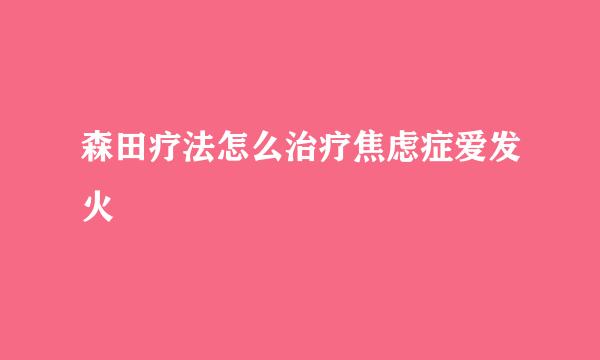 森田疗法怎么治疗焦虑症爱发火